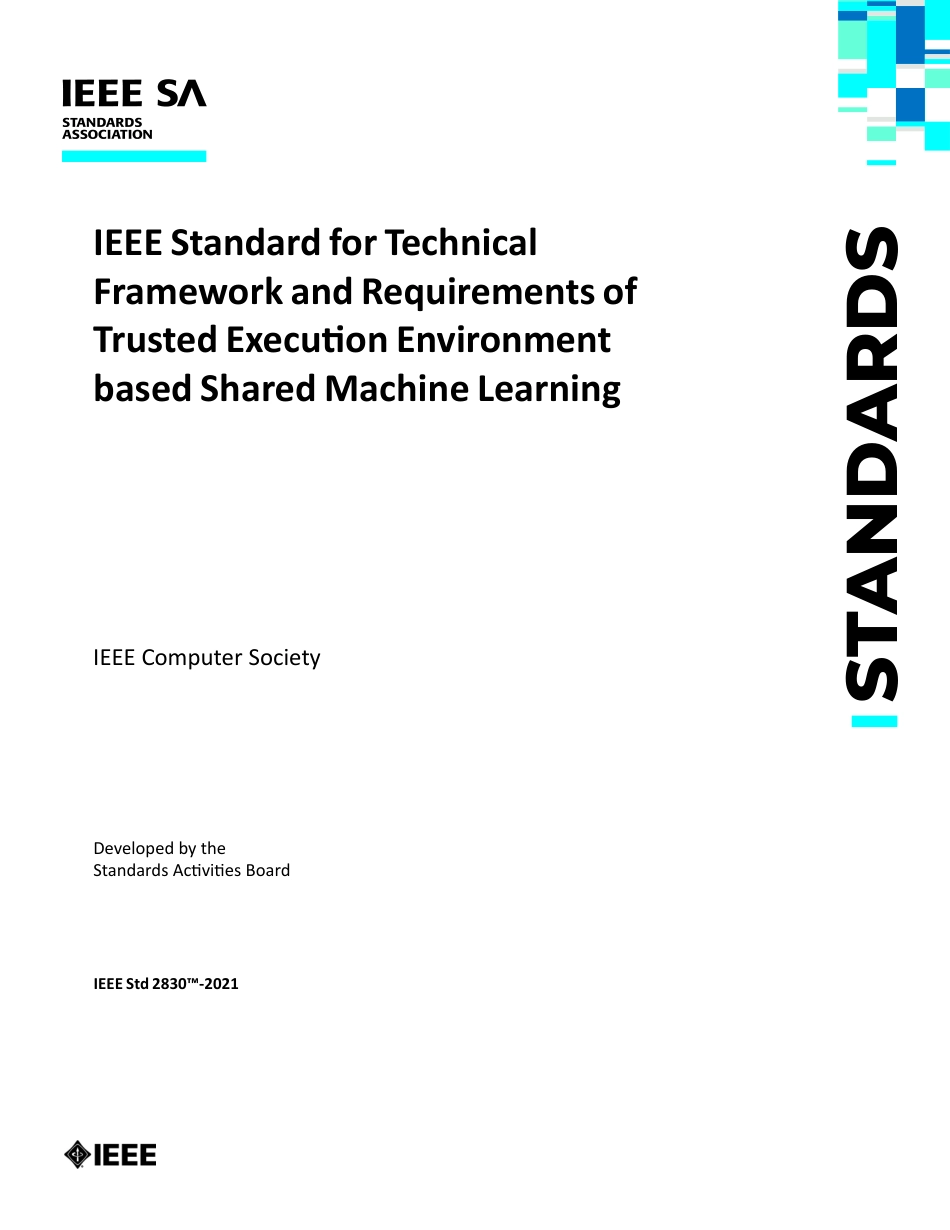 IEEE SA
STANDARDS ASSOCIATION

IEEE Standard for Technical Framework and Requirements of Trusted Execution Environment based Shared Machine Learning

STANDARDS

IEEE Computer Society

Developed by the
Standards Activities Board

IEEE Std 2830™-2021

IEEE